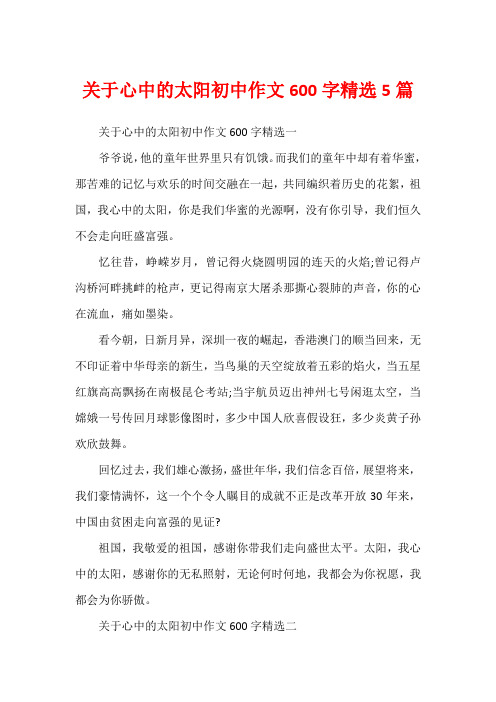 关于心中的太阳初中作文 600 字精选 5 篇

关于心中的太阳初中作文 600 字精选一

爷爷说，他的童年世界里只有饥饿。而我们的童年中却有着华蜜，那苦难的记忆与欢乐的时间交融在一起，共同编织着历史的花絮，祖国，我心中的太阳，你是我们华蜜的光源啊，没有你引导，我们恒久不会走向旺盛富强。

忆往昔，峥嵘岁月，曾记得火烧圆明园的连天的火焰;曾记得卢沟桥河畔挑衅的枪声，更记得南京大屠杀那撕心裂肺的声音，你的心在流血，痛如墨染。

看今朝，日新月异，深圳一夜的崛起，香港澳门的顺当回来，无不印证着中华母亲的新生，当鸟巢的天空绽放着五彩的焰火，当五星红旗高高飘扬在南极昆仑考站;当宇航员迈出神州七号闲逛太空，当嫦娥一号传回月球影像图时，多少中国人欣喜假设狂，多少炎黄子孙欢欣鼓舞。

回忆过去，我们雄心激扬，盛世年华，我们信念百倍，展望将来，我们豪情满怀，这一个个令人瞩目的成就不正是改革开放 30 年来，中国由贫困走向富强的见证?

祖国，我敬爱的祖国，感谢你带我们走向盛世太平。太阳，我心中的太阳，感谢你的无私照射，无论何时何地，我都会为你祝愿，我都会为你骄傲。

关于心中的太阳初中作文 600 字精选二